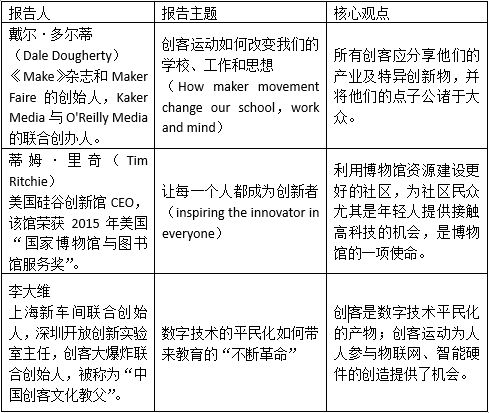 | 报告人 | 报告主题 | 核心观点 |
|---|---|---|
| 戴尔·多尔蒂（Dale Dougherty）《Make》杂志和 Maker Faire 的创始人，Kaker Media 与 O'Reilly Media 的联合创办人。 | 创客运动如何改变我们的学校、工作和思想（How maker movement change our school，work and mind） | 所有创客应分享他们的产业及特异创新物，并将他们的点子公诸于大众。 |
| 蒂姆·里奇（Tim Ritchie）美国硅谷创新馆 CEO，该馆荣获 2015 年美国“国家博物馆与图书馆服务奖”。 | 让每一个人都成为创新者（inspiring the innovator in everyone） | 利用博物馆资源建设更好的社区，为社区民众尤其是年轻人提供接触高科技的机会，是博物馆的一项使命。 |
| 李大维 上海新车间联合创始人，深圳开放创新实验室主任，创客大爆炸联合创始人，被称为“中国创客文化教父”。 | 数字技术的平民化如何带来教育的“不断革命” | 创客是数字技术平民化的产物；创客运动为人人参与物联网、智能硬件的创造提供了机会。 |